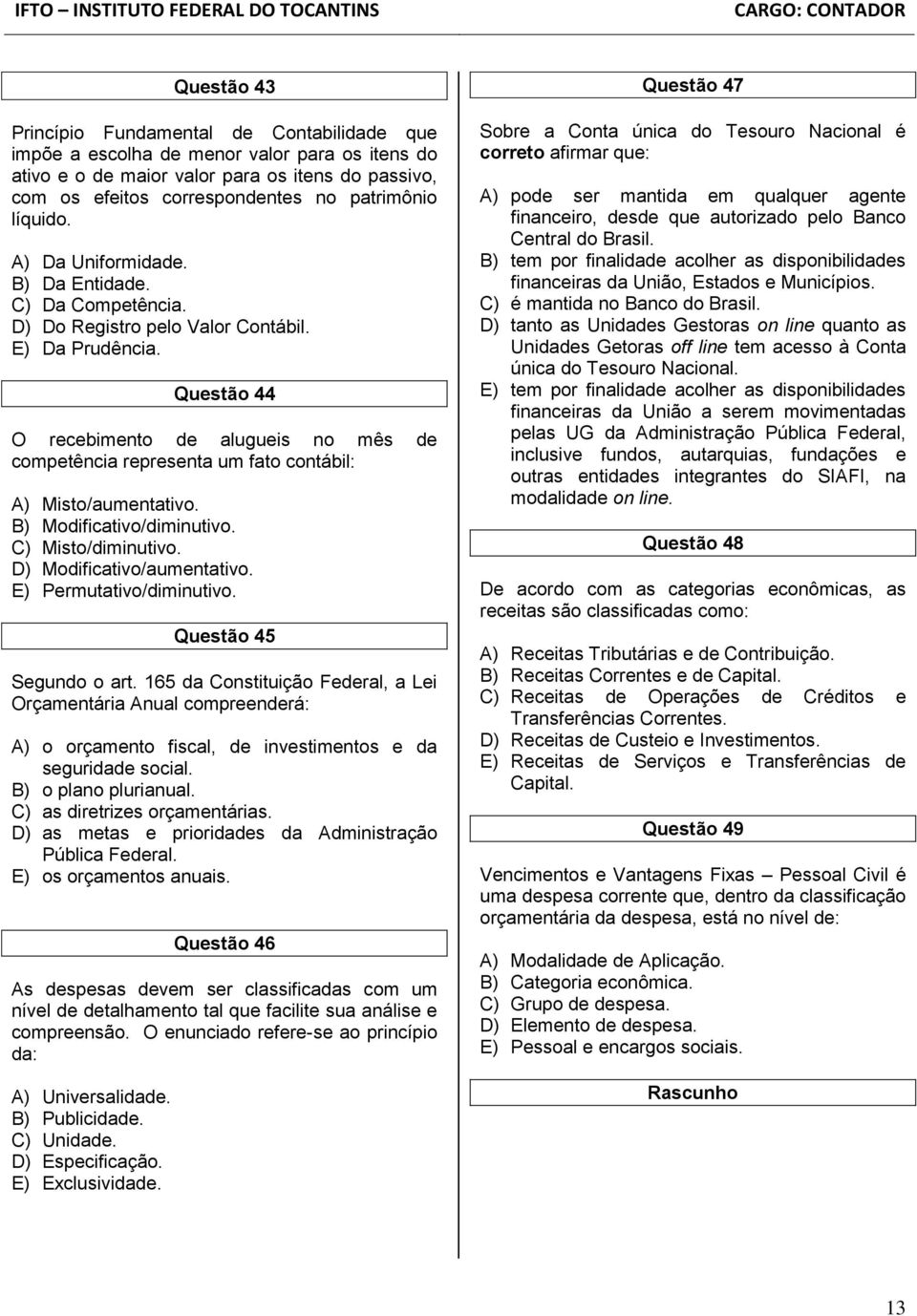 IFTO – INSTITUTO FEDERAL DO TOCANTINS
CARGO: CONTADOR

Questão 43

Princípio Fundamental de Contabilidade que impõe a escolha de menor valor para os itens do ativo e o de maior valor para os itens do passivo, com os efeitos correspondentes no patrimônio líquido.

A) Da Uniformidade.
B) Da Entidade.
C) Da Competência.
D) Do Registro pelo Valor Contábil.
E) Da Prudência.

Questão 44

O recebimento de alugueis no mês de competência representa um fato contábil:

A) Misto/aumentativo.
B) Modificativo/diminutivo.
C) Misto/diminutivo.
D) Modificativo/aumentativo.
E) Permutativo/diminutivo.

Questão 45

Segundo o art. 165 da Constituição Federal, a Lei Orçamentária Anual compreenderá:

A) o orçamento fiscal, de investimentos e da seguridade social.
B) o plano plurianual.
C) as diretrizes orçamentárias.
D) as metas e prioridades da Administração Pública Federal.
E) os orçamentos anuais.

Questão 46

As despesas devem ser classificadas com um nível de detalhamento tal que facilite sua análise e compreensão. O enunciado refere-se ao princípio da:

A) Universalidade.
B) Publicidade.
C) Unidade.
D) Especificação.
E) Exclusividade.

Questão 47

Sobre a Conta única do Tesouro Nacional é correto afirmar que:

A) pode ser mantida em qualquer agente financeiro, desde que autorizado pelo Banco Central do Brasil.
B) tem por finalidade acolher as disponibilidades financeiras da União, Estados e Municípios.
C) é mantida no Banco do Brasil.
D) tanto as Unidades Gestoras on line quanto as Unidades Getoras off line tem acesso à Conta única do Tesouro Nacional.
E) tem por finalidade acolher as disponibilidades financeiras da União a serem movimentadas pelas UG da Administração Pública Federal, inclusive fundos, autarquias, fundações e outras entidades integrantes do SIAFI, na modalidade on line.

Questão 48

De acordo com as categorias econômicas, as receitas são classificadas como:

A) Receitas Tributárias e de Contribuição.
B) Receitas Correntes e de Capital.
C) Receitas de Operações de Créditos e Transferências Correntes.
D) Receitas de Custeio e Investimentos.
E) Receitas de Serviços e Transferências de Capital.

Questão 49

Vencimentos e Vantagens Fixas – Pessoal Civil é uma despesa corrente que, dentro da classificação orçamentária da despesa, está no nível de:

A) Modalidade de Aplicação.
B) Categoria econômica.
C) Grupo de despesa.
D) Elemento de despesa.
E) Pessoal e encargos sociais.

Rascunho

13